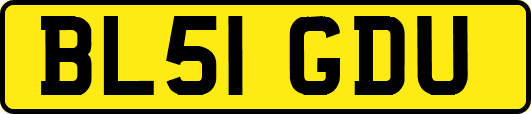 BL51 GDU